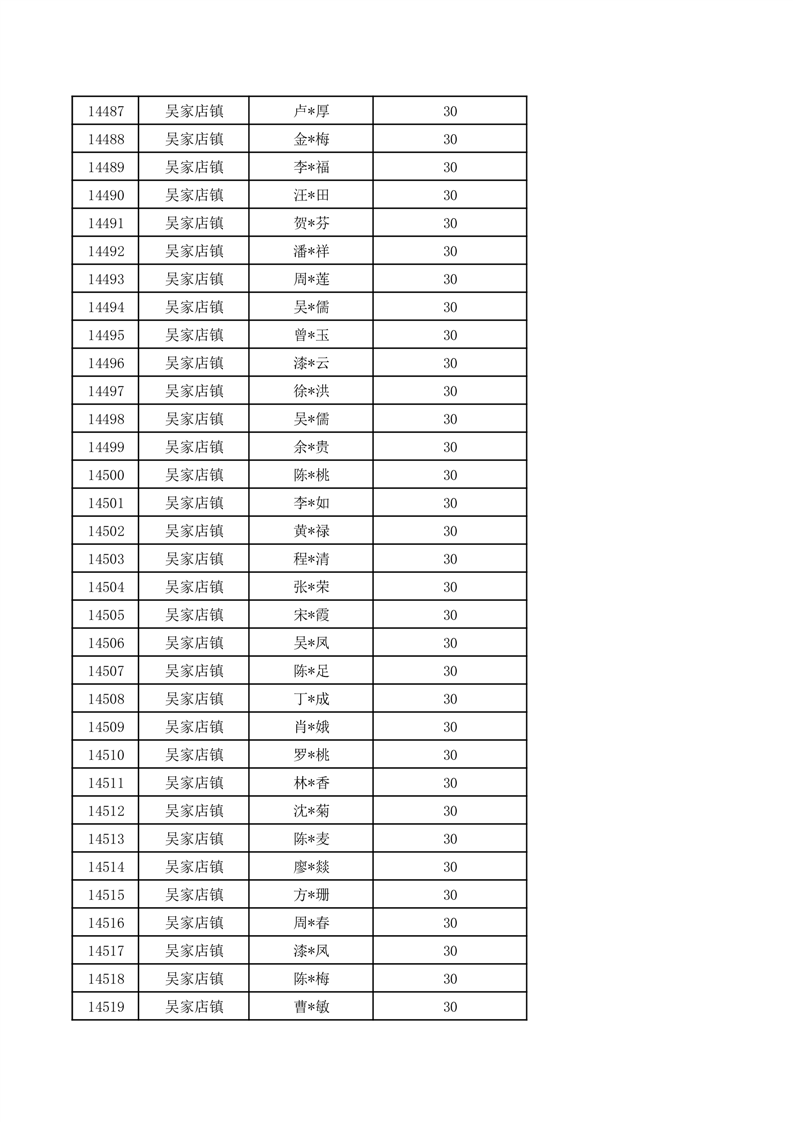 | 14487 | 吴家店镇 | 卢*厚 | 30 |
|---|---|---|---|
| 14488 | 吴家店镇 | 金*梅 | 30 |
| 14489 | 吴家店镇 | 李*福 | 30 |
| 14490 | 吴家店镇 | 汪*田 | 30 |
| 14491 | 吴家店镇 | 贺*芬 | 30 |
| 14492 | 吴家店镇 | 潘*祥 | 30 |
| 14493 | 吴家店镇 | 周*莲 | 30 |
| 14494 | 吴家店镇 | 吴*儒 | 30 |
| 14495 | 吴家店镇 | 曾*玉 | 30 |
| 14496 | 吴家店镇 | 漆*云 | 30 |
| 14497 | 吴家店镇 | 徐*洪 | 30 |
| 14498 | 吴家店镇 | 吴*儒 | 30 |
| 14499 | 吴家店镇 | 余*贵 | 30 |
| 14500 | 吴家店镇 | 陈*桃 | 30 |
| 14501 | 吴家店镇 | 李*如 | 30 |
| 14502 | 吴家店镇 | 黄*禄 | 30 |
| 14503 | 吴家店镇 | 程*清 | 30 |
| 14504 | 吴家店镇 | 张*荣 | 30 |
| 14505 | 吴家店镇 | 宋*霞 | 30 |
| 14506 | 吴家店镇 | 吴*凤 | 30 |
| 14507 | 吴家店镇 | 陈*足 | 30 |
| 14508 | 吴家店镇 | 丁*成 | 30 |
| 14509 | 吴家店镇 | 肖*娥 | 30 |
| 14510 | 吴家店镇 | 罗*桃 | 30 |
| 14511 | 吴家店镇 | 林*香 | 30 |
| 14512 | 吴家店镇 | 沈*菊 | 30 |
| 14513 | 吴家店镇 | 陈*麦 | 30 |
| 14514 | 吴家店镇 | 廖*燚 | 30 |
| 14515 | 吴家店镇 | 方*珊 | 30 |
| 14516 | 吴家店镇 | 周*春 | 30 |
| 14517 | 吴家店镇 | 漆*凤 | 30 |
| 14518 | 吴家店镇 | 陈*梅 | 30 |
| 14519 | 吴家店镇 | 曹*敏 | 30 |